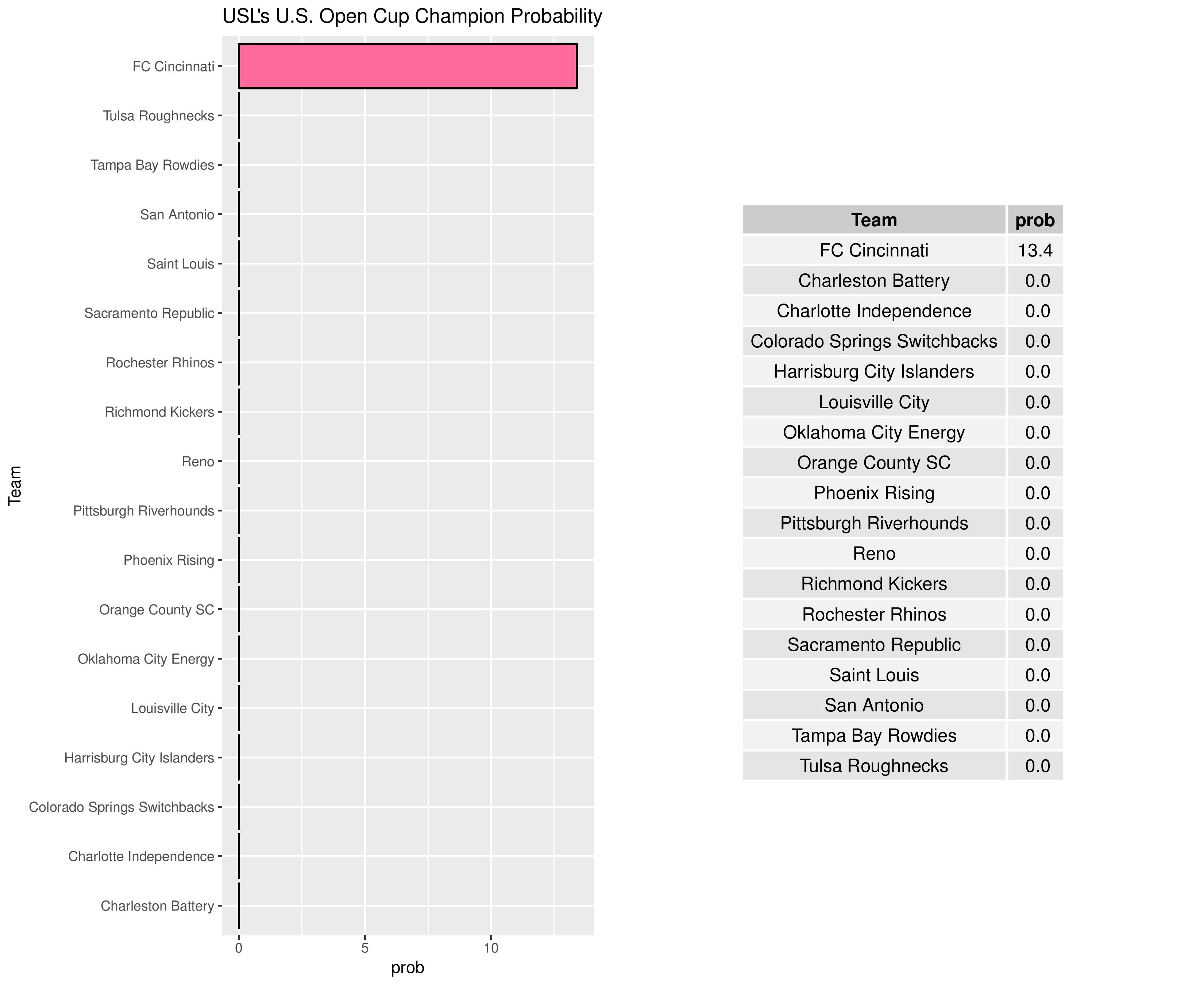 USL's U.S. Open Cup Champion Probability

Team

FC Cincinnati
Tulsa Roughnecks
Tampa Bay Rowdies
San Antonio
Saint Louis
Sacramento Republic
Rochester Rhinos
Richmond Kickers
Reno
Pittsburgh Riverhounds
Phoenix Rising
Orange County SC
Oklahoma City Energy
Louisville City
Harrisburg City Islanders
Colorado Springs Switchbacks
Charlotte Independence
Charleston Battery

0
5
10
prob

| Team | prob |
|---|---|
| FC Cincinnati | 13.4 |
| Charleston Battery | 0.0 |
| Charlotte Independence | 0.0 |
| Colorado Springs Switchbacks | 0.0 |
| Harrisburg City Islanders | 0.0 |
| Louisville City | 0.0 |
| Oklahoma City Energy | 0.0 |
| Orange County SC | 0.0 |
| Phoenix Rising | 0.0 |
| Pittsburgh Riverhounds | 0.0 |
| Reno | 0.0 |
| Richmond Kickers | 0.0 |
| Rochester Rhinos | 0.0 |
| Sacramento Republic | 0.0 |
| Saint Louis | 0.0 |
| San Antonio | 0.0 |
| Tampa Bay Rowdies | 0.0 |
| Tulsa Roughnecks | 0.0 |